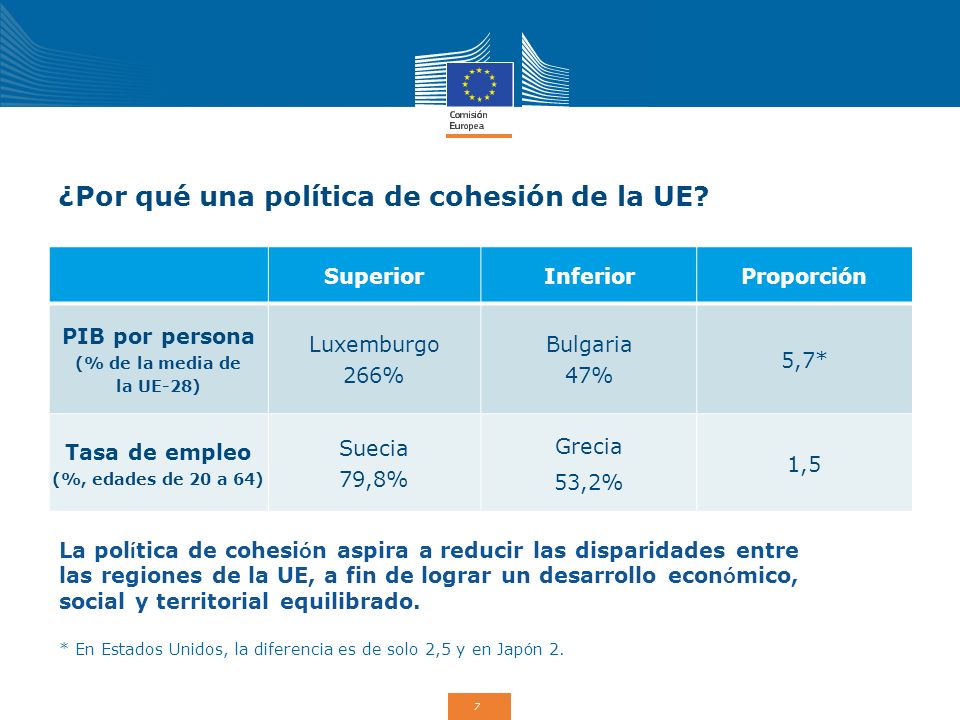 Comisión Europea

¿Por qué una política de cohesión de la UE?

| | Superior | Inferior | Proporción |
|---|---|---|---|
| PIB por persona (% de la media de la UE-28) | Luxemburgo 266% | Bulgaria 47% | 5,7* |
| Tasa de empleo (%, edades de 20 a 64) | Suecia 79,8% | Grecia 53,2% | 1,5 |

La política de cohesión aspira a reducir las disparidades entre las regiones de la UE, a fin de lograr un desarrollo económico, social y territorial equilibrado.

* En Estados Unidos, la diferencia es de solo 2,5 y en Japón 2.

7